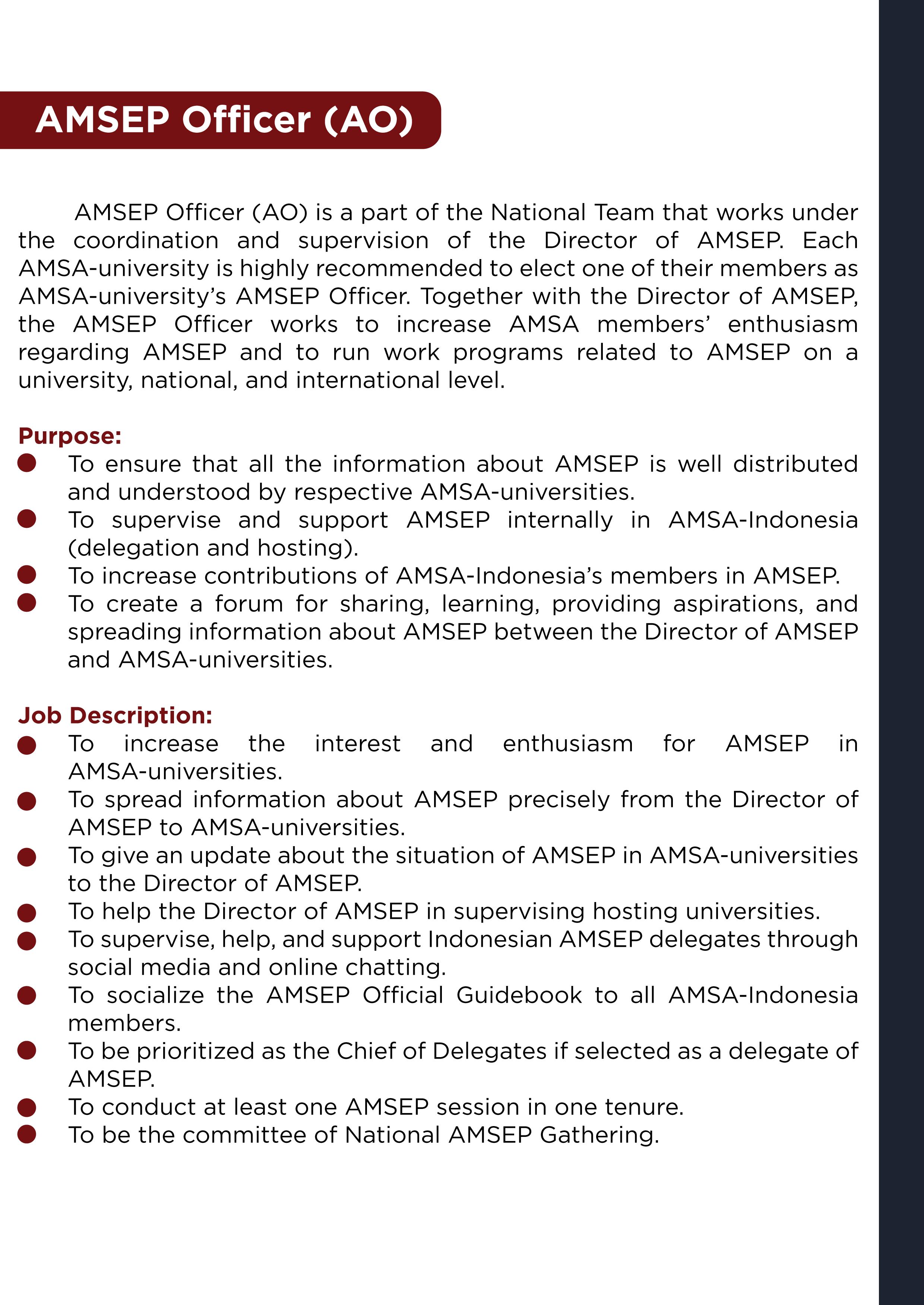 AMSEP Officer (AO)

AMSEP Officer (AO) is a part of the National Team that works under the coordination and supervision of the Director of AMSEP. Each AMSA-university is highly recommended to elect one of their members as AMSA-university's AMSEP Officer. Together with the Director of AMSEP, the AMSEP Officer works to increase AMSA members' enthusiasm regarding AMSEP and to run work programs related to AMSEP on a university, national, and international level.

Purpose:
- To ensure that all the information about AMSEP is well distributed and understood by respective AMSA-universities.
- To supervise and support AMSEP internally in AMSA-Indonesia (delegation and hosting).
- To increase contributions of AMSA-Indonesia's members in AMSEP.
- To create a forum for sharing, learning, providing aspirations, and spreading information about AMSEP between the Director of AMSEP and AMSA-universities.

Job Description:
- To increase the interest and enthusiasm for AMSEP in AMSA-universities.
- To spread information about AMSEP precisely from the Director of AMSEP to AMSA-universities.
- To give an update about the situation of AMSEP in AMSA-universities to the Director of AMSEP.
- To help the Director of AMSEP in supervising hosting universities.
- To supervise, help, and support Indonesian AMSEP delegates through social media and online chatting.
- To socialize the AMSEP Official Guidebook to all AMSA-Indonesia members.
- To be prioritized as the Chief of Delegates if selected as a delegate of AMSEP.
- To conduct at least one AMSEP session in one tenure.
- To be the committee of National AMSEP Gathering.